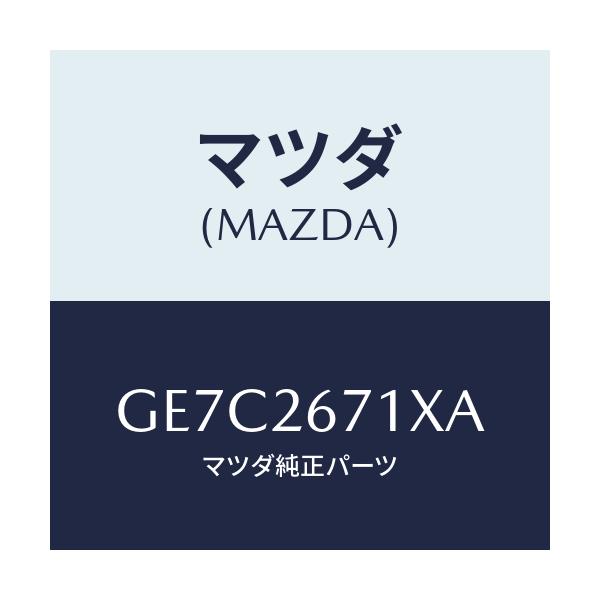 マツダ
(MAZDA)

GE7C2671XA
マツダ純正パーツ